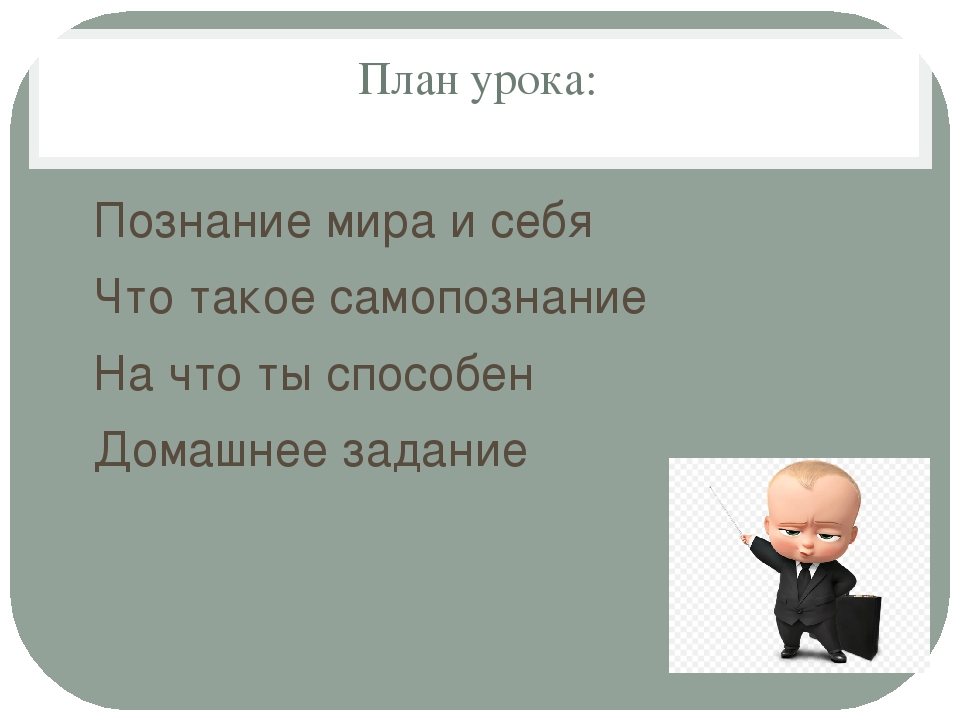 План урока:

Познание мира и себя

Что такое самопознание

На что ты способен

Домашнее задание